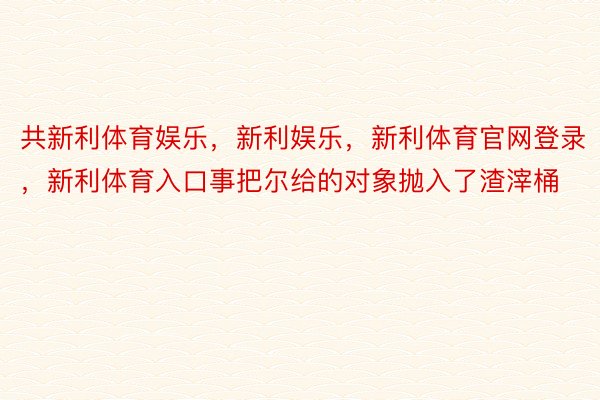 共新利体育娱乐，新利娱乐，新利体育官网登录，新利体育入口事把尔给的对象抛入了渣滓桶